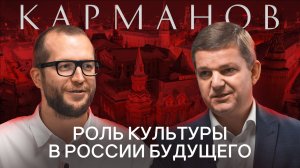 КАРМАНОВ

РОЛЬ КУЛЬТУРЫ
В РОССИИ БУДУЩЕГО